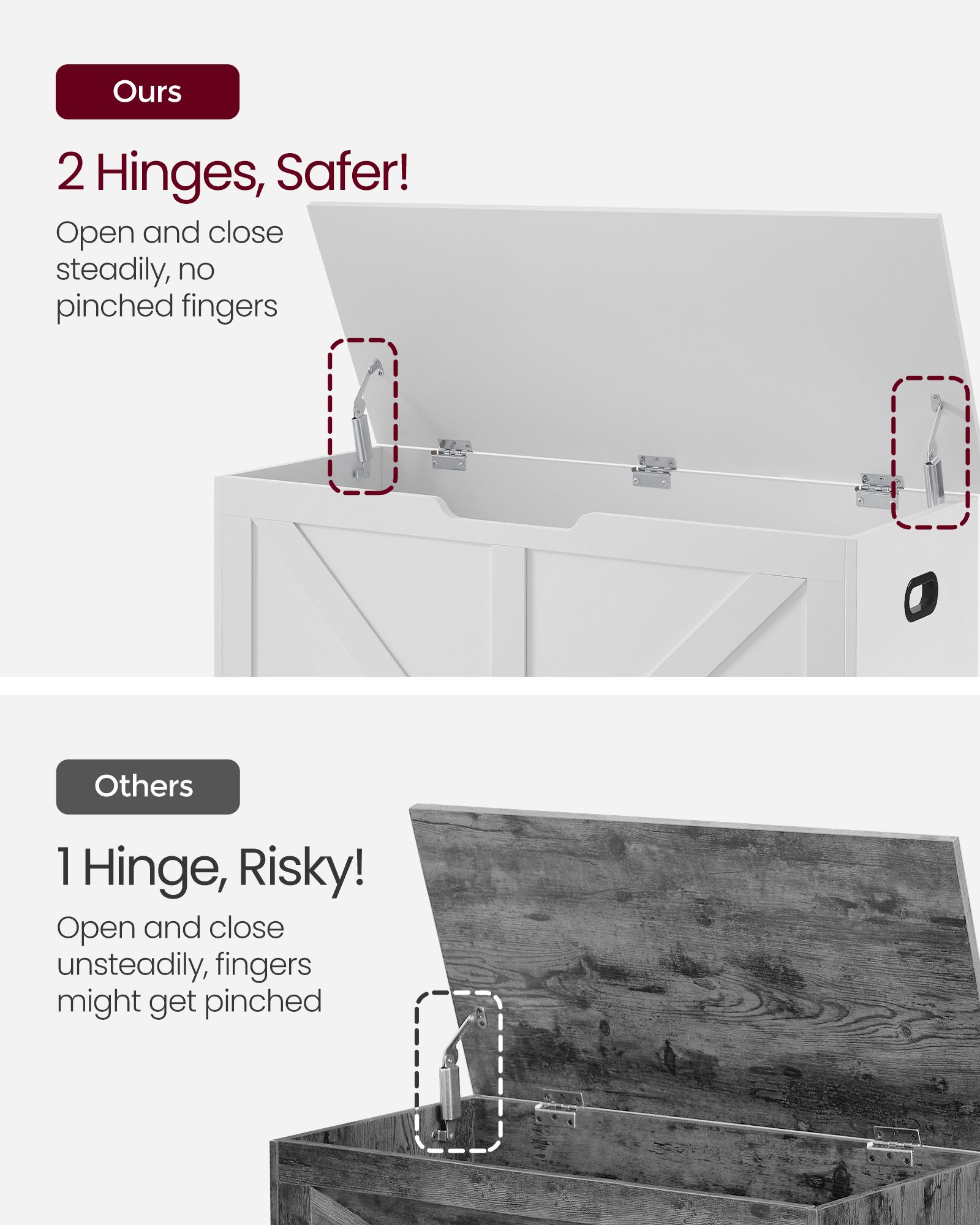 Ours

2 Hinges, Safer!

Open and close steadily, no pinched fingers

Others

1 Hinge, Risky!

Open and close unsteadily, fingers might get pinched